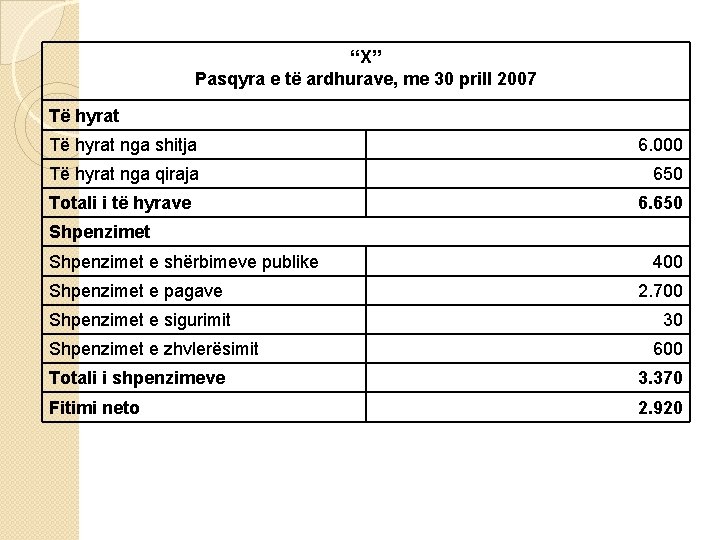 | "X" Pasqyra e të ardhurave, me 30 prill 2007 | |
|---|---|
| Të hyrat | |
| Të hyrat nga shitja | 6.000 |
| Të hyrat nga qiraja | 650 |
| Totali i të hyrave | 6.650 |
| Shpenzimet | |
| Shpenzimet e shërbimeve publike | 400 |
| Shpenzimet e pagave | 2.700 |
| Shpenzimet e sigurimit | 30 |
| Shpenzimet e zhvlerësimit | 600 |
| Totali i shpenzimeve | 3.370 |
| Fitimi neto | 2.920 |